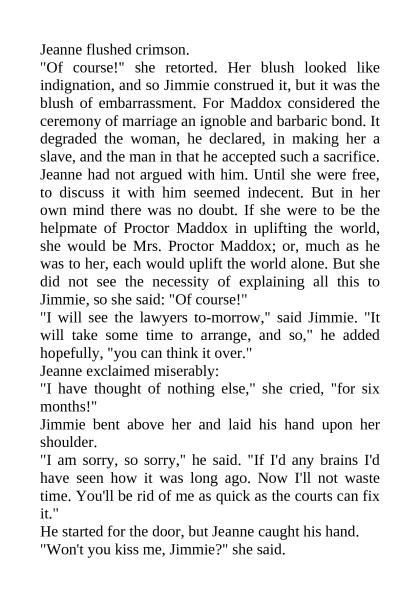 Jeanne flushed crimson.

"Of course!" she retorted. Her blush looked like indignation, and so Jimmie construed it, but it was the blush of embarrassment. For Maddox considered the ceremony of marriage an ignoble and barbaric bond. It degraded the woman, he declared, in making her a slave, and the man in that he accepted such a sacrifice. Jeanne had not argued with him. Until she were free, to discuss it with him seemed indecent. But in her own mind there was no doubt. If she were to be the helpmate of Proctor Maddox in uplifting the world, she would be Mrs. Proctor Maddox; or, much as he was to her, each would uplift the world alone. But she did not see the necessity of explaining all this to Jimmie, so she said: "Of course!"

"I will see the lawyers to-morrow," said Jimmie. "It will take some time to arrange, and so," he added hopefully, "you can think it over."

Jeanne exclaimed miserably:

"I have thought of nothing else," she cried, "for six months!"

Jimmie bent above her and laid his hand upon her shoulder.

"I am sorry, so sorry," he said. "If I'd any brains I'd have seen how it was long ago. Now I'll not waste time. You'll be rid of me as quick as the courts can fix it."

He started for the door, but Jeanne caught his hand.

"Won't you kiss me, Jimmie?" she said.